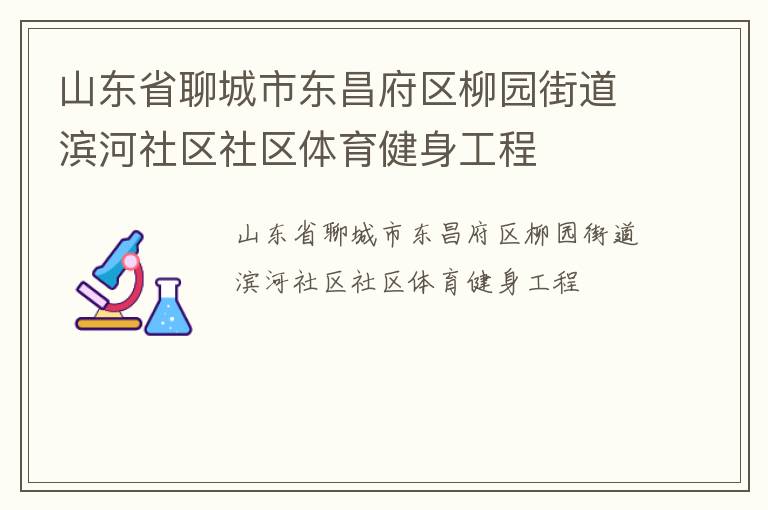 山东省聊城市东昌府区柳园街道滨河社区社区体育健身工程

山东省聊城市东昌府区柳园街道滨河社区社区体育健身工程